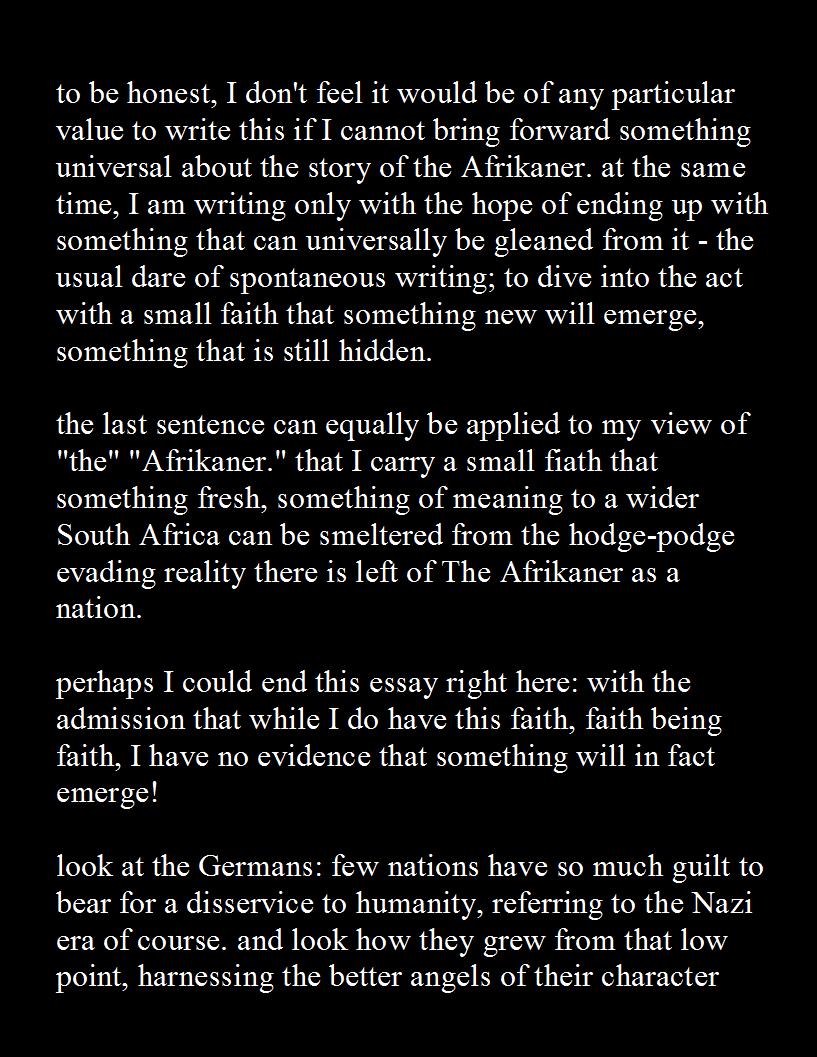 to be honest, I don't feel it would be of any particular value to write this if I cannot bring forward something universal about the story of the Afrikaner. at the same time, I am writing only with the hope of ending up with something that can universally be gleaned from it - the usual dare of spontaneous writing; to dive into the act with a small faith that something new will emerge, something that is still hidden.

the last sentence can equally be applied to my view of "the" "Afrikaner." that I carry a small fiath that something fresh, something of meaning to a wider South Africa can be smeltered from the hodge-podge evading reality there is left of The Afrikaner as a nation.

perhaps I could end this essay right here: with the admission that while I do have this faith, faith being faith, I have no evidence that something will in fact emerge!

look at the Germans: few nations have so much guilt to bear for a disservice to humanity, referring to the Nazi era of course. and look how they grew from that low point, harnessing the better angels of their character